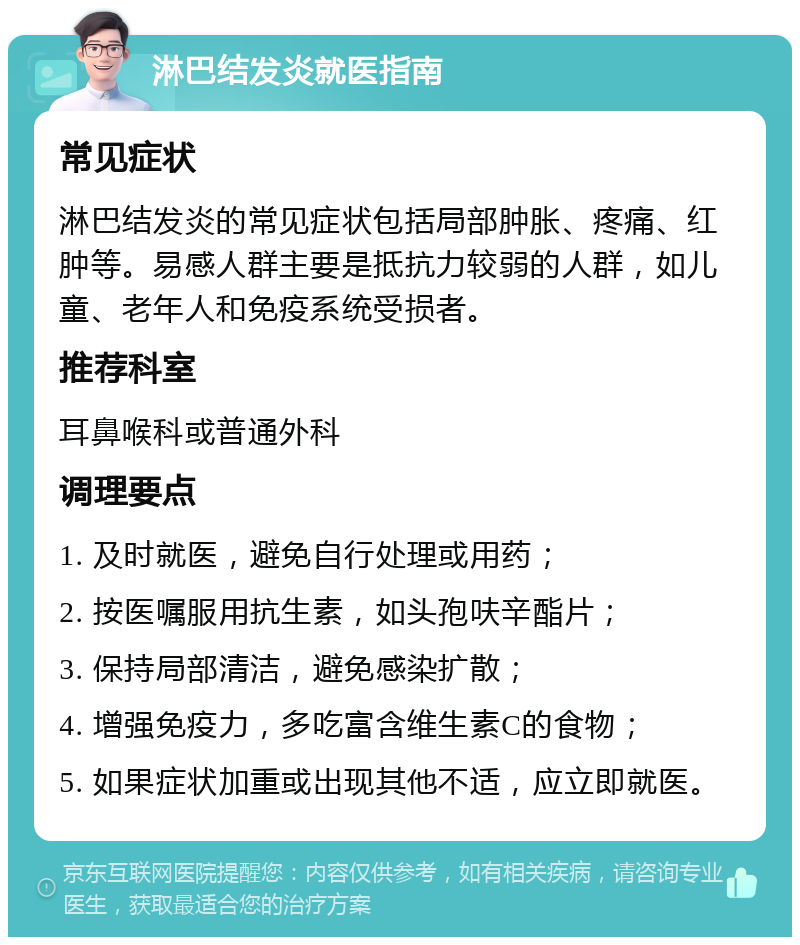 淋巴结发炎就医指南

常见症状

淋巴结发炎的常见症状包括局部肿胀、疼痛、红肿等。易感人群主要是抵抗力较弱的人群，如儿童、老年人和免疫系统受损者。

推荐科室

耳鼻喉科或普通外科

调理要点

1. 及时就医，避免自行处理或用药；

2. 按医嘱服用抗生素，如头孢呋辛酯片；

3. 保持局部清洁，避免感染扩散；

4. 增强免疫力，多吃富含维生素C的食物；

5. 如果症状加重或出现其他不适，应立即就医。

京东互联网医院提醒您：内容仅供参考，如有相关疾病，请咨询专业医生，获取最适合您的治疗方案